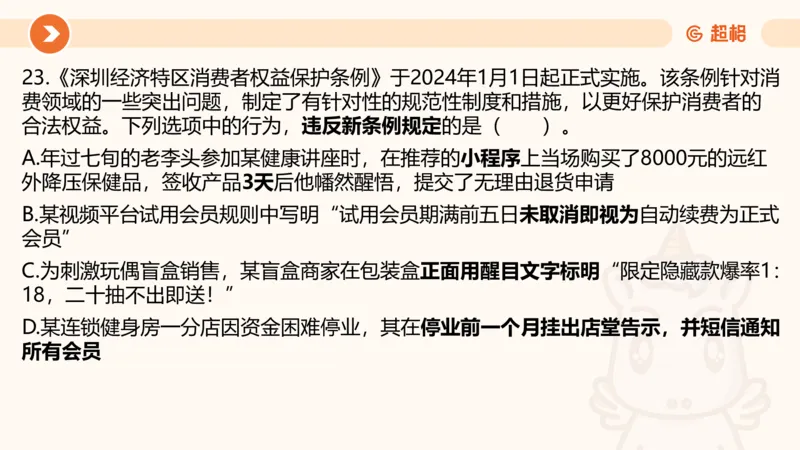 超格

23.《深圳经济特区消费者权益保护条例》于2024年1月1日起正式实施。该条例针对消费领域的一些突出问题，制定了有针对性的规范性制度和措施，以更好保护消费者的合法权益。下列选项中的行为，违反新条例规定的是（　　）。

A.年过七旬的老李头参加某健康讲座时，在推荐的小程序上当场购买了8000元的远红外降压保健品，签收产品3天后他幡然醒悟，提交了无理由退货申请

B.某视频平台试用会员规则中写明“试用会员期满前五日未取消即视为自动续费为正式会员”

C.为刺激玩偶盲盒销售，某盲盒商家在包装盒正面用醒目文字标明“限定隐藏款爆率1：18，二十抽不出即送！”

D.某连锁健身房一分店因资金困难停业，其在停业前一个月挂出店堂告示，并短信通知所有会员